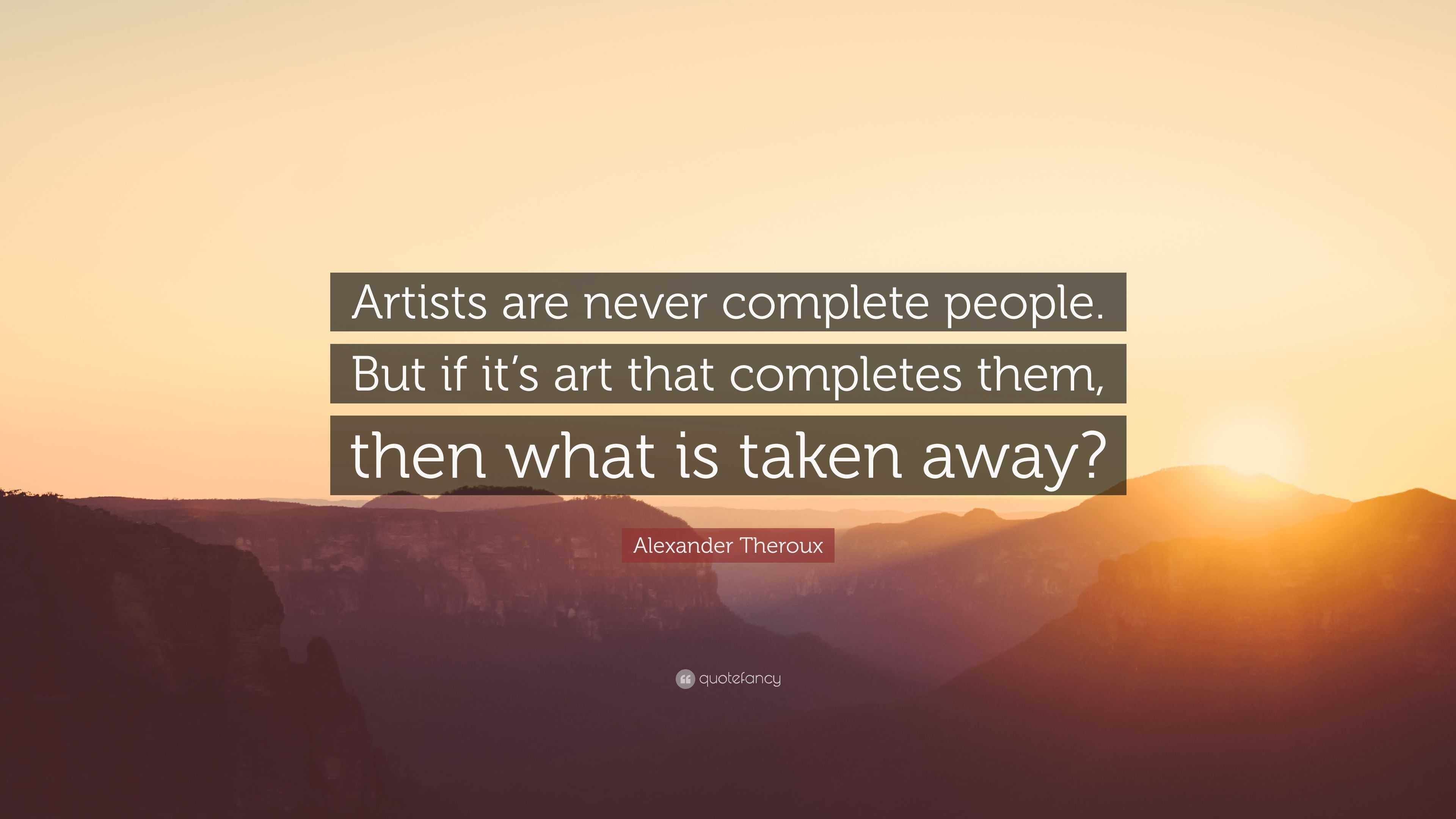 Artists are never complete people. But if it’s art that completes them, then what is taken away?

Alexander Theroux

quotefancy